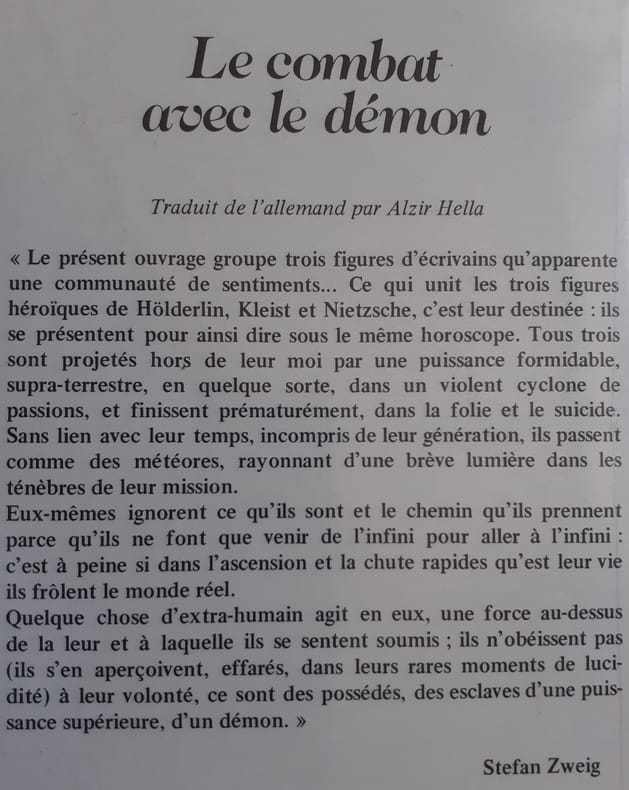 Le combat avec le démon

Traduit de l'allemand par Alzir Hella

« Le présent ouvrage groupe trois figures d'écrivains qu'apparente une communauté de sentiments... Ce qui unit les trois figures héroïques de Hölderlin, Kleist et Nietzsche, c'est leur destinée : ils se présentent pour ainsi dire sous le même horoscope. Tous trois sont projetés hors de leur moi par une puissance formidable, supra-terrestre, en quelque sorte, dans un violent cyclone de passions, et finissent prématurément, dans la folie et le suicide. Sans lien avec leur temps, incompris de leur génération, ils passent comme des météores, rayonnant d'une brève lumière dans les ténèbres de leur mission.
Eux-mêmes ignorent ce qu'ils sont et le chemin qu'ils prennent parce qu'ils ne font que venir de l'infini pour aller à l'infini : c'est à peine si dans l'ascension et la chute rapides qu'est leur vie ils frôlent le monde réel.
Quelque chose d'extra-humain agit en eux, une force au-dessus de la leur et à laquelle ils se sentent soumis ; ils n'obéissent pas (ils s'en aperçoivent, effarés, dans leurs rares moments de lucidité) à leur volonté, ce sont des possédés, des esclaves d'une puissance supérieure, d'un démon. »

Stefan Zweig